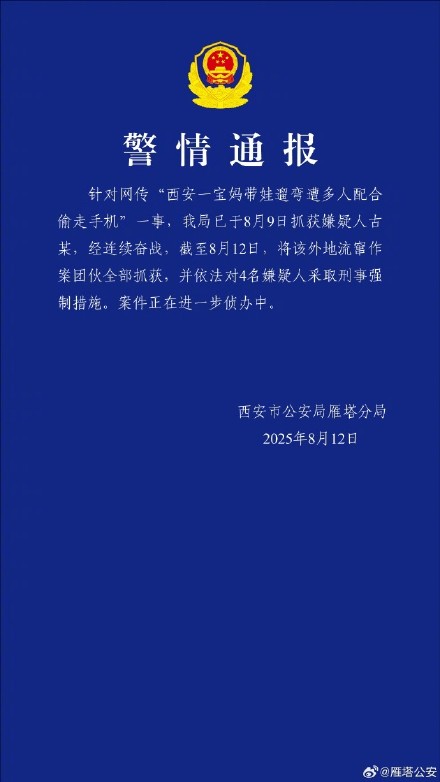 警情通报

针对网传“西安一宝妈带娃遛弯遭多人配合偷走手机”一事，我局已于8月9日抓获嫌疑人古某，经连续奋战，截至8月12日，将该外地流窜作案团伙全部抓获，并依法对4名嫌疑人采取刑事强制措施。案件正在进一步侦办中。

西安市公安局雁塔分局
2025年8月12日

@雁塔公安